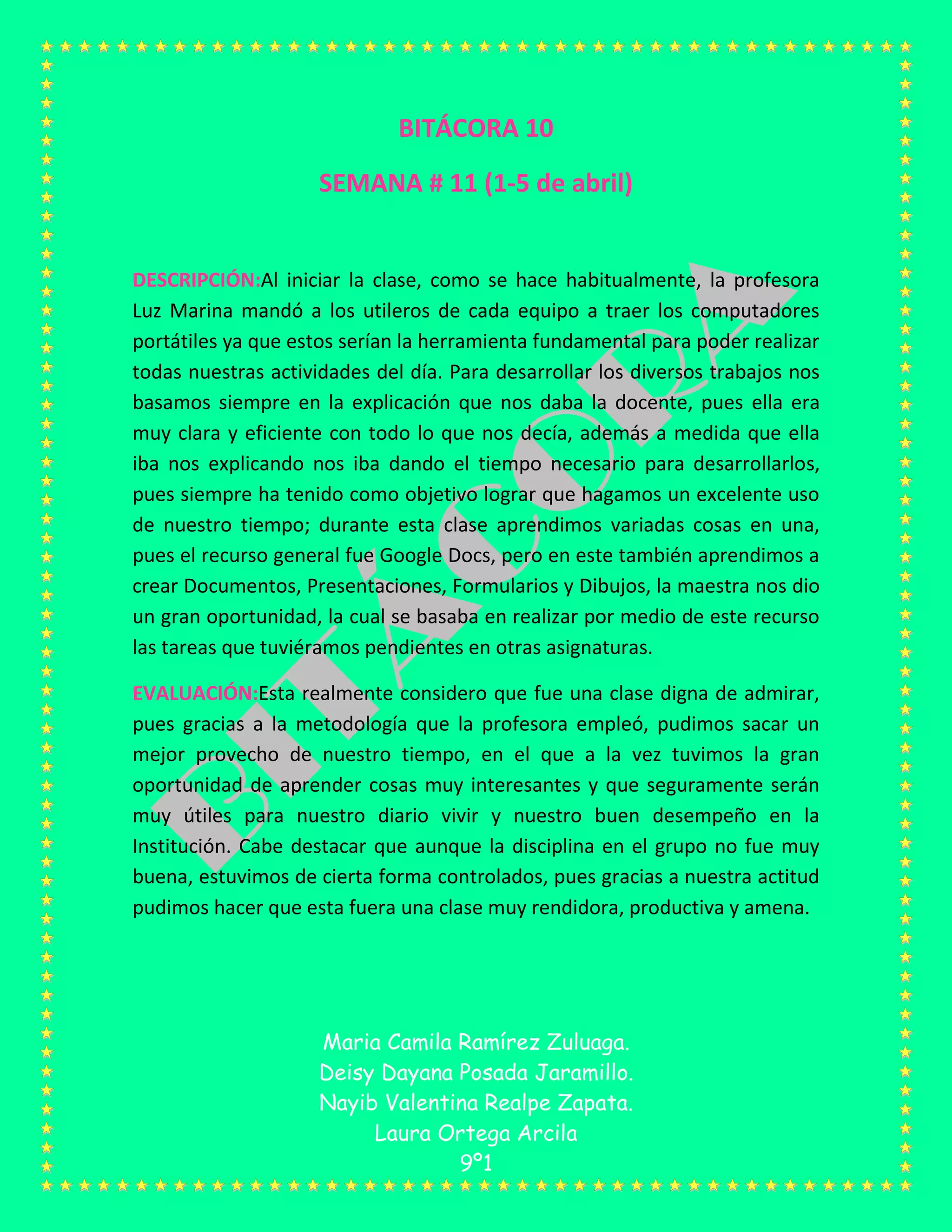 BITÁCORA 10

SEMANA # 11 (1-5 de abril)

DESCRIPCIÓN:Al iniciar la clase, como se hace habitualmente, la profesora Luz Marina mandó a los utileros de cada equipo a traer los computadores portátiles ya que estos serían la herramienta fundamental para poder realizar todas nuestras actividades del día. Para desarrollar los diversos trabajos nos basamos siempre en la explicación que nos daba la docente, pues ella era muy clara y eficiente con todo lo que nos decía, además a medida que ella iba nos explicando nos iba dando el tiempo necesario para desarrollarlos, pues siempre ha tenido como objetivo lograr que hagamos un excelente uso de nuestro tiempo; durante esta clase aprendimos variadas cosas en una, pues el recurso general fue Google Docs, pero en este también aprendimos a crear Documentos, Presentaciones, Formularios y Dibujos, la maestra nos dio un gran oportunidad, la cual se basaba en realizar por medio de este recurso las tareas que tuviéramos pendientes en otras asignaturas.

EVALUACIÓN:Esta realmente considero que fue una clase digna de admirar, pues gracias a la metodología que la profesora empleó, pudimos sacar un mejor provecho de nuestro tiempo, en el que a la vez tuvimos la gran oportunidad de aprender cosas muy interesantes y que seguramente serán muy útiles para nuestro diario vivir y nuestro buen desempeño en la Institución. Cabe destacar que aunque la disciplina en el grupo no fue muy buena, estuvimos de cierta forma controlados, pues gracias a nuestra actitud pudimos hacer que esta fuera una clase muy rendidora, productiva y amena.

Maria Camila Ramírez Zuluaga.
Deisy Dayana Posada Jaramillo.
Nayib Valentina Realpe Zapata.
Laura Ortega Arcila
9°1

BITÁCORA